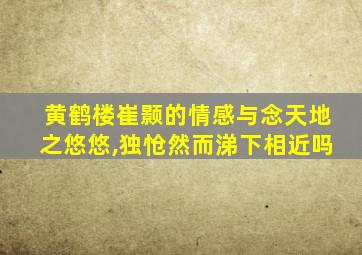 黄鹤楼崔颢的情感与念天地之悠悠,独怆然而涕下相近吗